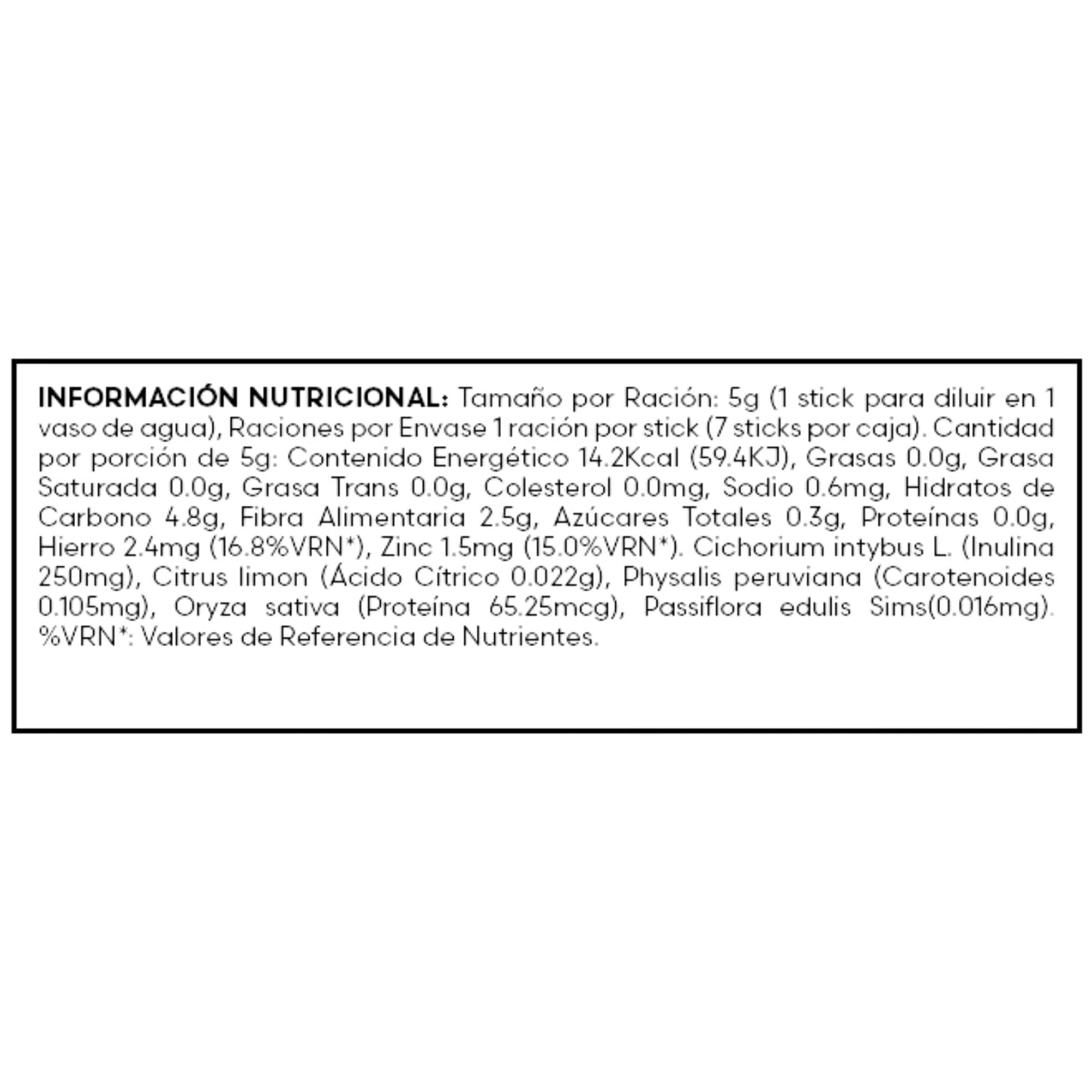 INFORMACIÓN NUTRICIONAL: Tamaño por Ración: 5g (1 stick para diluir en 1 vaso de agua), Raciones por Envase 1 ración por stick (7 sticks por caja). Cantidad por porción de 5g: Contenido Energético 14.2Kcal (59.4KJ), Grasas 0.0g, Grasa Saturada 0.0g, Grasa Trans 0.0g, Colesterol 0.0mg, Sodio 0.6mg, Hidratos de Carbono 4.8g, Fibra Alimentaria 2.5g, Azúcares Totales 0.3g, Proteínas 0.0g, Hierro 2.4mg (16.8%VRN*), Zinc 1.5mg (15.0%VRN*). Cichorium intybus L. (Inulina 250mg), Citrus limon (Ácido Cítrico 0.022g), Physalis peruviana (Carotenoides 0.105mg), Oryza sativa (Proteína 65.25mcg), Passiflora edulis Sims(0.016mg). %VRN*: Valores de Referencia de Nutrientes.